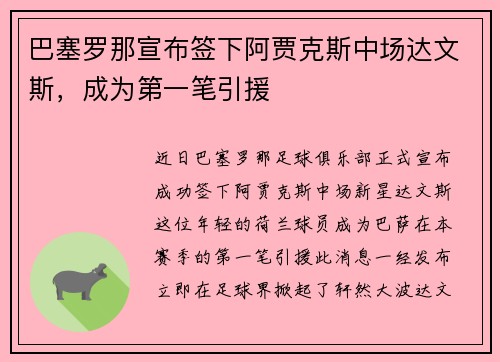 巴塞罗那宣布签下阿贾克斯中场达文斯，成为第一笔引援

近日巴塞罗那足球俱乐部正式宣布成功签下阿贾克斯中场新星达文斯这位年轻的荷兰球员成为巴萨在本赛季的第一笔引援此消息一经发布立即在足球界掀起了轩然大波达文